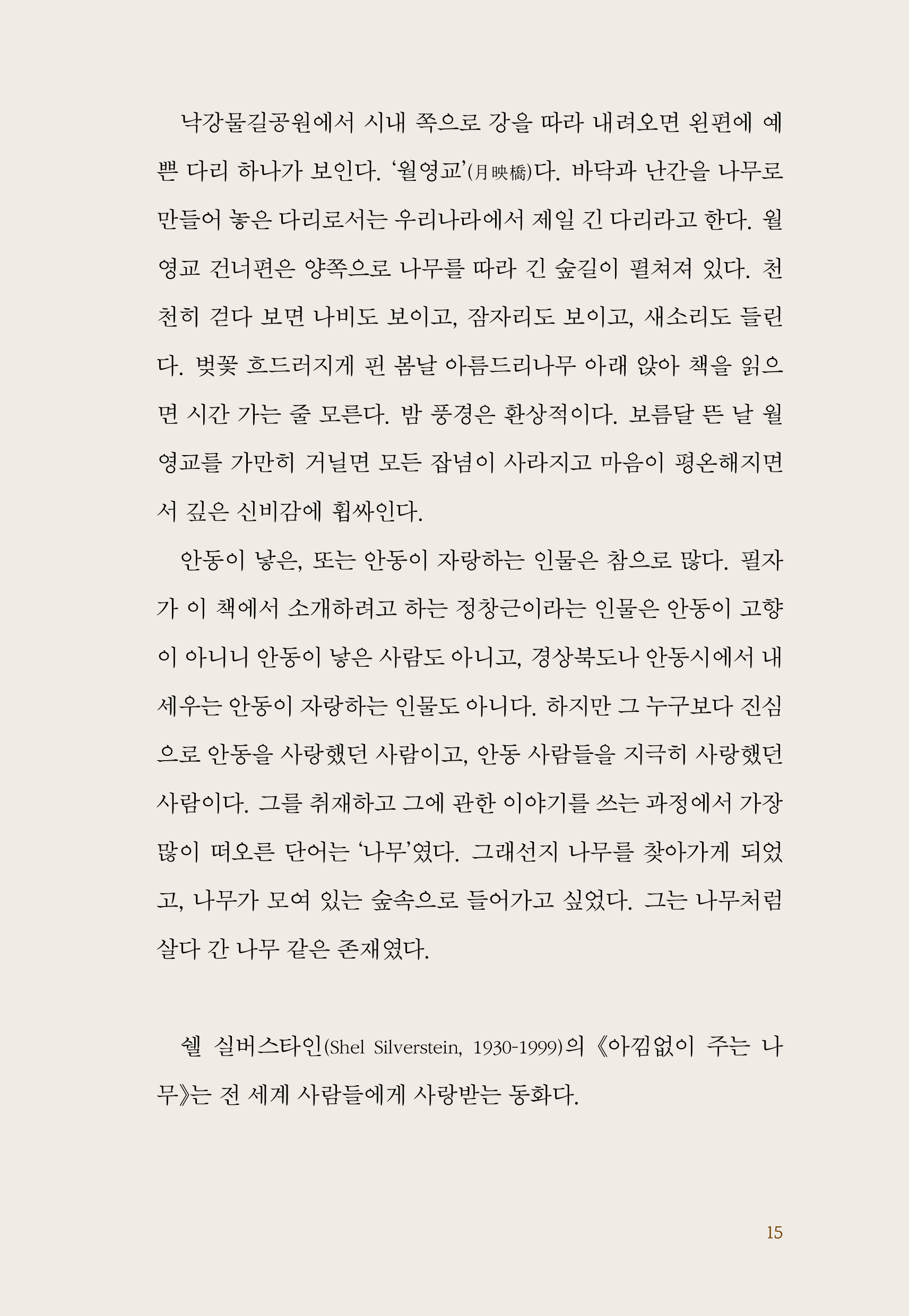 낙강물길공원에서 시내 쪽으로 강을 따라 내려오면 왼편에 예쁜 다리 하나가 보인다. ‘월영교’(月映橋)다. 바닥과 난간을 나무로 만들어 놓은 다리로서는 우리나라에서 제일 긴 다리라고 한다. 월영교 건너편은 양쪽으로 나무를 따라 긴 숲길이 펼쳐져 있다. 천천히 걷다 보면 나비도 보이고, 잠자리도 보이고, 새소리도 들린다. 벚꽃 흐드러지게 핀 봄날 아름드리나무 아래 앉아 책을 읽으면 시간 가는 줄 모른다. 밤 풍경은 환상적이다. 보름달 뜬 날 월영교를 가만히 거닐면 모든 잡념이 사라지고 마음이 평온해지면서 깊은 신비감에 휩싸인다.

안동이 낳은, 또는 안동이 자랑하는 인물은 참으로 많다. 필자가 이 책에서 소개하려고 하는 정창근이라는 인물은 안동이 고향이 아니니 안동이 낳은 사람도 아니고, 경상북도나 안동시에서 내세우는 안동이 자랑하는 인물도 아니다. 하지만 그 누구보다 진심으로 안동을 사랑했던 사람이고, 안동 사람들을 지극히 사랑했던 사람이다. 그를 취재하고 그에 관한 이야기를 쓰는 과정에서 가장 많이 떠오른 단어는 ‘나무’였다. 그래선지 나무를 찾아가게 되었고, 나무가 모여 있는 숲속으로 들어가고 싶었다. 그는 나무처럼 살다 간 나무 같은 존재였다.

쉘 실버스타인(Shel Silverstein, 1930-1999)의 《아낌없이 주는 나무》는 전 세계 사람들에게 사랑받는 동화다.

15